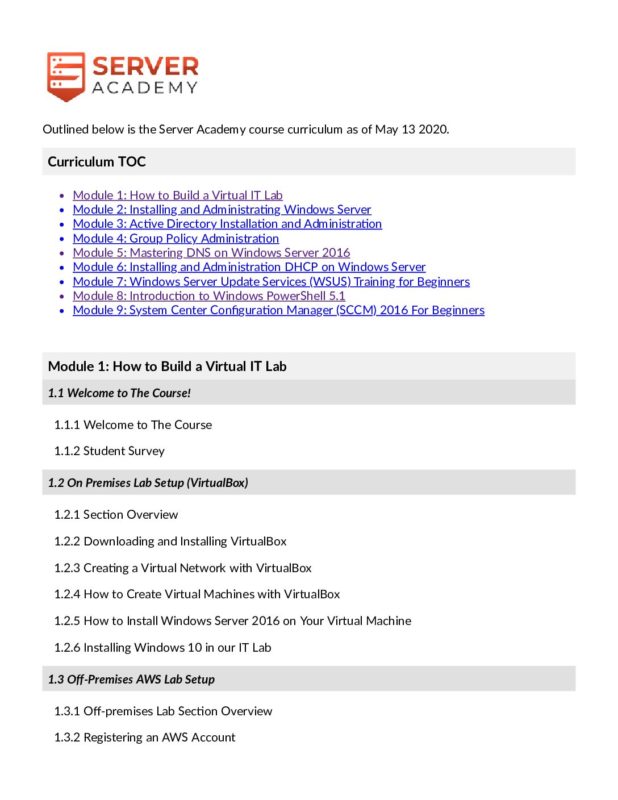 SERVER
ACADEMY

Outlined below is the Server Academy course curriculum as of May 13 2020.

Curriculum TOC

- Module 1: How to Build a Virtual IT Lab
- Module 2: Installing and Administrating Windows Server
- Module 3: Active Directory Installation and Administration
- Module 4: Group Policy Administration
- Module 5: Mastering DNS on Windows Server 2016
- Module 6: Installing and Administration DHCP on Windows Server
- Module 7: Windows Server Update Services (WSUS) Training for Beginners
- Module 8: Introduction to Windows PowerShell 5.1
- Module 9: System Center Configuration Manager (SCCM) 2016 For Beginners

Module 1: How to Build a Virtual IT Lab

1.1 Welcome to The Course!

1.1.1 Welcome to The Course

1.1.2 Student Survey

1.2 On Premises Lab Setup (VirtualBox)

1.2.1 Section Overview

1.2.2 Downloading and Installing VirtualBox

1.2.3 Creating a Virtual Network with VirtualBox

1.2.4 How to Create Virtual Machines with VirtualBox

1.2.5 How to Install Windows Server 2016 on Your Virtual Machine

1.2.6 Installing Windows 10 in our IT Lab

1.3 Off-Premises AWS Lab Setup

1.3.1 Off-premises Lab Section Overview

1.3.2 Registering an AWS Account